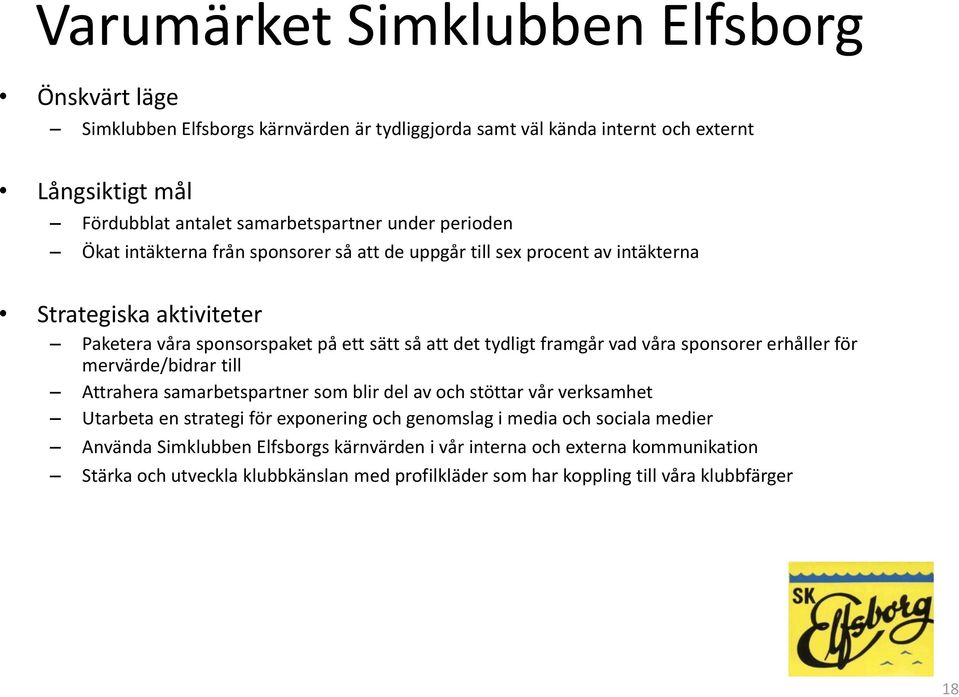 Varumärket Simklubben Elfsborg

• Önskvärt läge
– Simklubben Elfsborgs kärnvärden är tydliggjorda samt väl kända internt och externt

• Långsiktigt mål
– Fördubblat antalet samarbetspartner under perioden
– Ökat intäkterna från sponsorer så att de uppgår till sex procent av intäkterna

• Strategiska aktiviteter
– Paketera våra sponsorspaket på ett sätt så att det tydligt framgår vad våra sponsorer erhåller för mervärde/bidrar till
– Attrahera samarbetspartner som blir del av och stöttar vår verksamhet
– Utarbeta en strategi för exponering och genomslag i media och sociala medier
– Använda Simklubben Elfsborgs kärnvärden i vår interna och externa kommunikation
– Stärka och utveckla klubbkänslan med profilkläder som har koppling till våra klubbfärger

SK Elfsborg

18